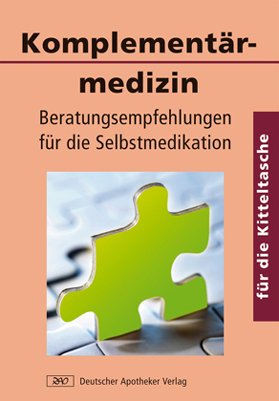 Komplementärmedizin

Beratungsempfehlungen für die Selbstmedikation

für die Kitteltasche

DAV Deutscher Apotheker Verlag